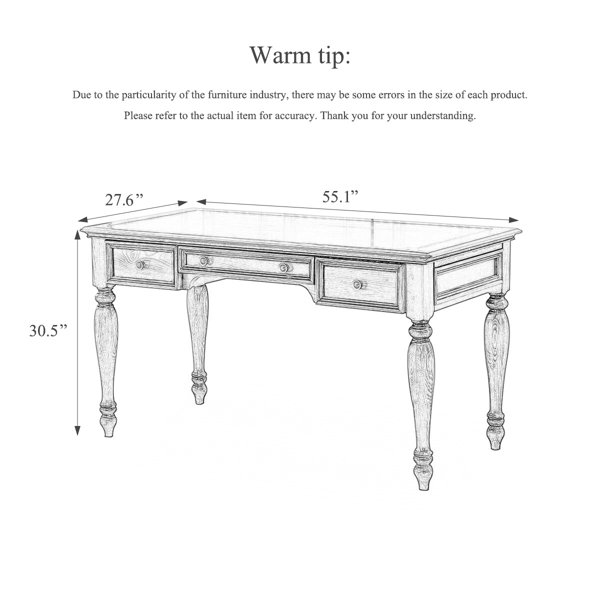 Warm tip:

Due to the particularity of the furniture industry, there may be some errors in the size of each product. Please refer to the actual item for accuracy. Thank you for your understanding.

27.6”

55.1”

30.5”